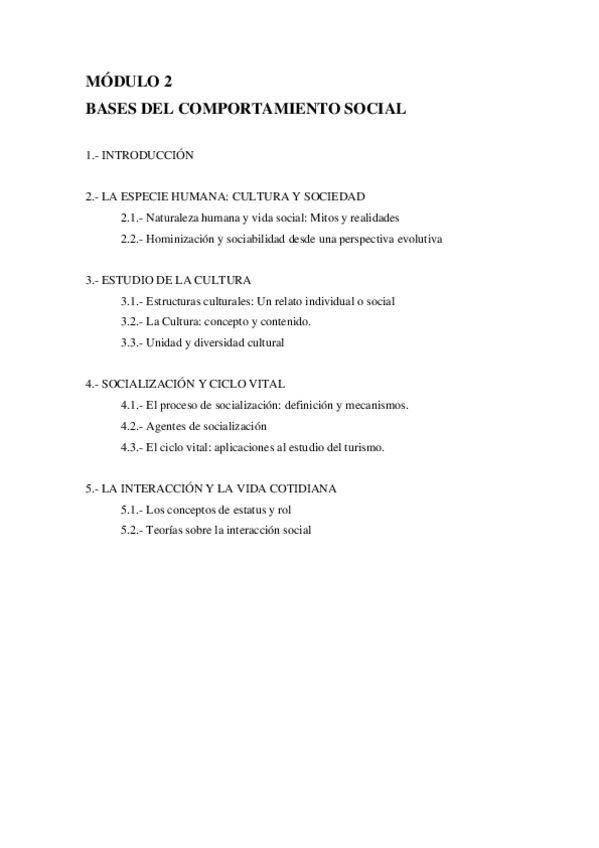 MÓDULO 2
BASES DEL COMPORTAMIENTO SOCIAL

1.- INTRODUCCIÓN

2.- LA ESPECIE HUMANA: CULTURA Y SOCIEDAD
2.1.- Naturaleza humana y vida social: Mitos y realidades
2.2.- Hominización y sociabilidad desde una perspectiva evolutiva

3.- ESTUDIO DE LA CULTURA
3.1.- Estructuras culturales: Un relato individual o social
3.2.- La Cultura: concepto y contenido.
3.3.- Unidad y diversidad cultural

4.- SOCIALIZACIÓN Y CICLO VITAL
4.1.- El proceso de socialización: definición y mecanismos.
4.2.- Agentes de socialización
4.3.- El ciclo vital: aplicaciones al estudio del turismo.

5.- LA INTERACCIÓN Y LA VIDA COTIDIANA
5.1.- Los conceptos de estatus y rol
5.2.- Teorías sobre la interacción social